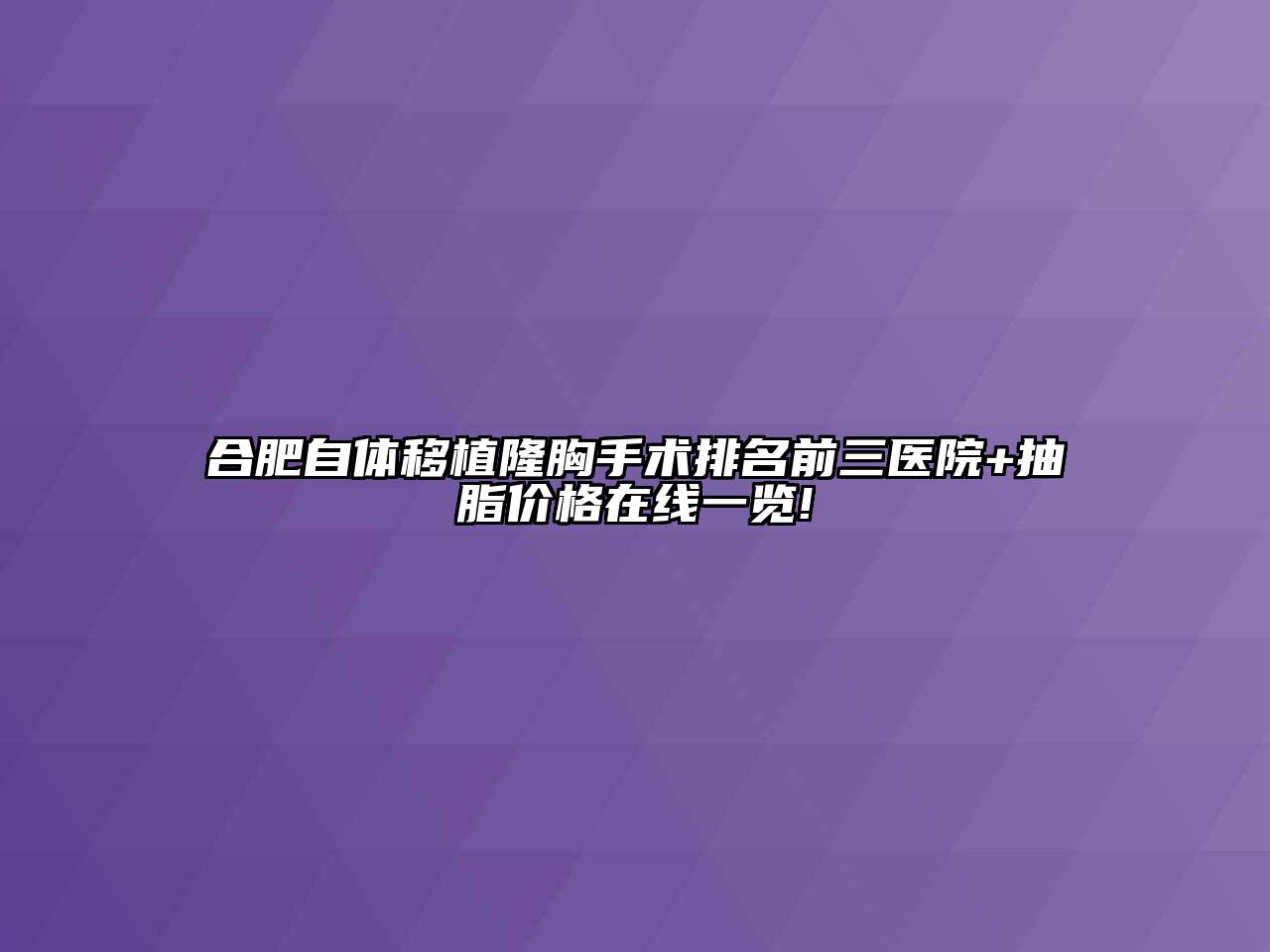 合肥自体移植隆胸手术排名前三医院+抽脂价格在线一览!